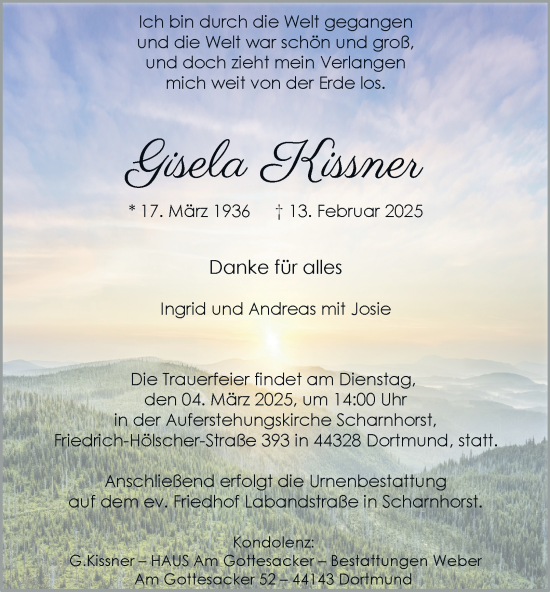 Ich bin durch die Welt gegangen
und die Welt war schön und groß,
und doch zieht mein Verlangen
mich weit von der Erde los.

Gisela Kissner

* 17. März 1936    † 13. Februar 2025

Danke für alles

Ingrid und Andreas mit Josie

Die Trauerfeier findet am Dienstag, den 04. März 2025, um 14:00 Uhr in der Auferstehungskirche Scharnhorst, Friedrich-Hölscher-Straße 393 in 44328 Dortmund, statt.

Anschließend erfolgt die Urnenbestattung auf dem ev. Friedhof Labandstraße in Scharnhorst.

Kondolenz:
G.Kissner – HAUS Am Gottesacker – Bestattungen Weber
Am Gottesacker 52 – 44143 Dortmund